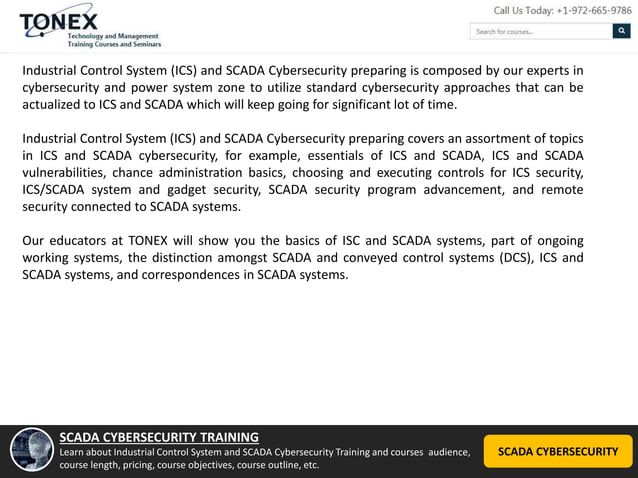 TONEX
Technology and Management
Training Courses and Seminars

Call Us Today: +1-972-665-9786

Search for courses...

Industrial Control System (ICS) and SCADA Cybersecurity preparing is composed by our experts in cybersecurity and power system zone to utilize standard cybersecurity approaches that can be actualized to ICS and SCADA which will keep going for significant lot of time.

Industrial Control System (ICS) and SCADA Cybersecurity preparing covers an assortment of topics in ICS and SCADA cybersecurity, for example, essentials of ICS and SCADA, ICS and SCADA vulnerabilities, chance administration basics, choosing and executing controls for ICS security, ICS/SCADA system and gadget security, SCADA security program advancement, and remote security connected to SCADA systems.

Our educators at TONEX will show you the basics of ISC and SCADA systems, part of ongoing working systems, the distinction amongst SCADA and conveyed control systems (DCS), ICS and SCADA systems, and correspondences in SCADA systems.

SCADA CYBERSECURITY TRAINING
Learn about Industrial Control System and SCADA Cybersecurity Training and courses audience, course length, pricing, course objectives, course outline, etc.

SCADA CYBERSECURITY